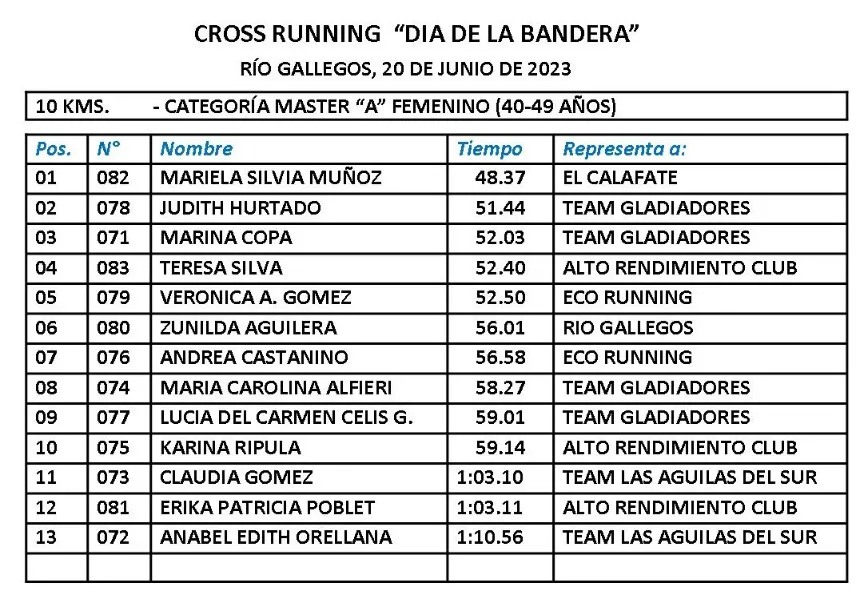 CROSS RUNNING “DIA DE LA BANDERA”

RÍO GALLEGOS, 20 DE JUNIO DE 2023

10 KMS. - CATEGORÍA MASTER “A” FEMENINO (40-49 AÑOS)

| Pos. | N° | Nombre | Tiempo | Representa a: |
|---|---|---|---|---|
| 01 | 082 | MARIELA SILVIA MUÑOZ | 48.37 | EL CALAFATE |
| 02 | 078 | JUDITH HURTADO | 51.44 | TEAM GLADIADORES |
| 03 | 071 | MARINA COPA | 52.03 | TEAM GLADIADORES |
| 04 | 083 | TERESA SILVA | 52.40 | ALTO RENDIMIENTO CLUB |
| 05 | 079 | VERONICA A. GOMEZ | 52.50 | ECO RUNNING |
| 06 | 080 | ZUNILDA AGUILERA | 56.01 | RIO GALLEGOS |
| 07 | 076 | ANDREA CASTANINO | 56.58 | ECO RUNNING |
| 08 | 074 | MARIA CAROLINA ALFIERI | 58.27 | TEAM GLADIADORES |
| 09 | 077 | LUCIA DEL CARMEN CELIS G. | 59.01 | TEAM GLADIADORES |
| 10 | 075 | KARINA RIPULA | 59.14 | ALTO RENDIMIENTO CLUB |
| 11 | 073 | CLAUDIA GOMEZ | 1:03.10 | TEAM LAS AGUILAS DEL SUR |
| 12 | 081 | ERIKA PATRICIA POBLET | 1:03.11 | ALTO RENDIMIENTO CLUB |
| 13 | 072 | ANABEL EDITH ORELLANA | 1:10.56 | TEAM LAS AGUILAS DEL SUR |
| | | | | |